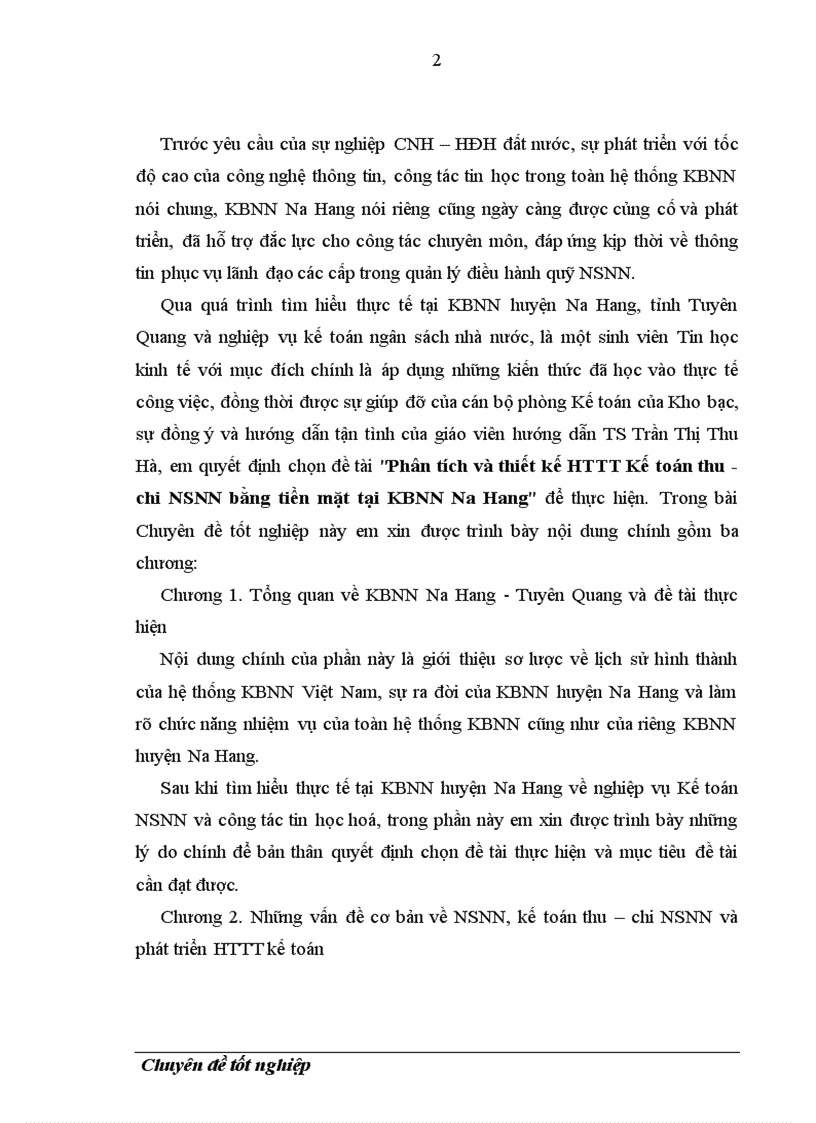 2

Trước yêu cầu của sự nghiệp CNH – HĐH đất nước, sự phát triển với tốc độ cao của công nghệ thông tin, công tác tin học trong toàn hệ thống KBNN nói chung, KBNN Na Hang nói riêng cũng ngày càng được củng cố và phát triển, đã hỗ trợ đắc lực cho công tác chuyên môn, đáp ứng kịp thời về thông tin phục vụ lãnh đạo các cấp trong quản lý điều hành quỹ NSNN.

Qua quá trình tìm hiểu thực tế tại KBNN huyện Na Hang, tỉnh Tuyên Quang và nghiệp vụ kế toán ngân sách nhà nước, là một sinh viên Tin học kinh tế với mục đích chính là áp dụng những kiến thức đã học vào thực tế công việc, đồng thời được sự giúp đỡ của cán bộ phòng Kế toán của Kho bạc, sự đồng ý và hướng dẫn tận tình của giáo viên hướng dẫn TS Trần Thị Thu Hà, em quyết định chọn đề tài "Phân tích và thiết kế HTTT Kế toán thu - chi NSNN bằng tiền mặt tại KBNN Na Hang" để thực hiện. Trong bài Chuyên đề tốt nghiệp này em xin được trình bày nội dung chính gồm ba chương:

Chương 1. Tổng quan về KBNN Na Hang - Tuyên Quang và đề tài thực hiện

Nội dung chính của phần này là giới thiệu sơ lược về lịch sử hình thành của hệ thống KBNN Việt Nam, sự ra đời của KBNN huyện Na Hang và làm rõ chức năng nhiệm vụ của toàn hệ thống KBNN cũng như của riêng KBNN huyện Na Hang.

Sau khi tìm hiểu thực tế tại KBNN huyện Na Hang về nghiệp vụ Kế toán NSNN và công tác tin học hoá, trong phần này em xin được trình bày những lý do chính để bản thân quyết định chọn đề tài thực hiện và mục tiêu đề tài cần đạt được.

Chương 2. Những vấn đề cơ bản về NSNN, kế toán thu – chi NSNN và phát triển HTTT kế toán

Chuyên đề tốt nghiệp